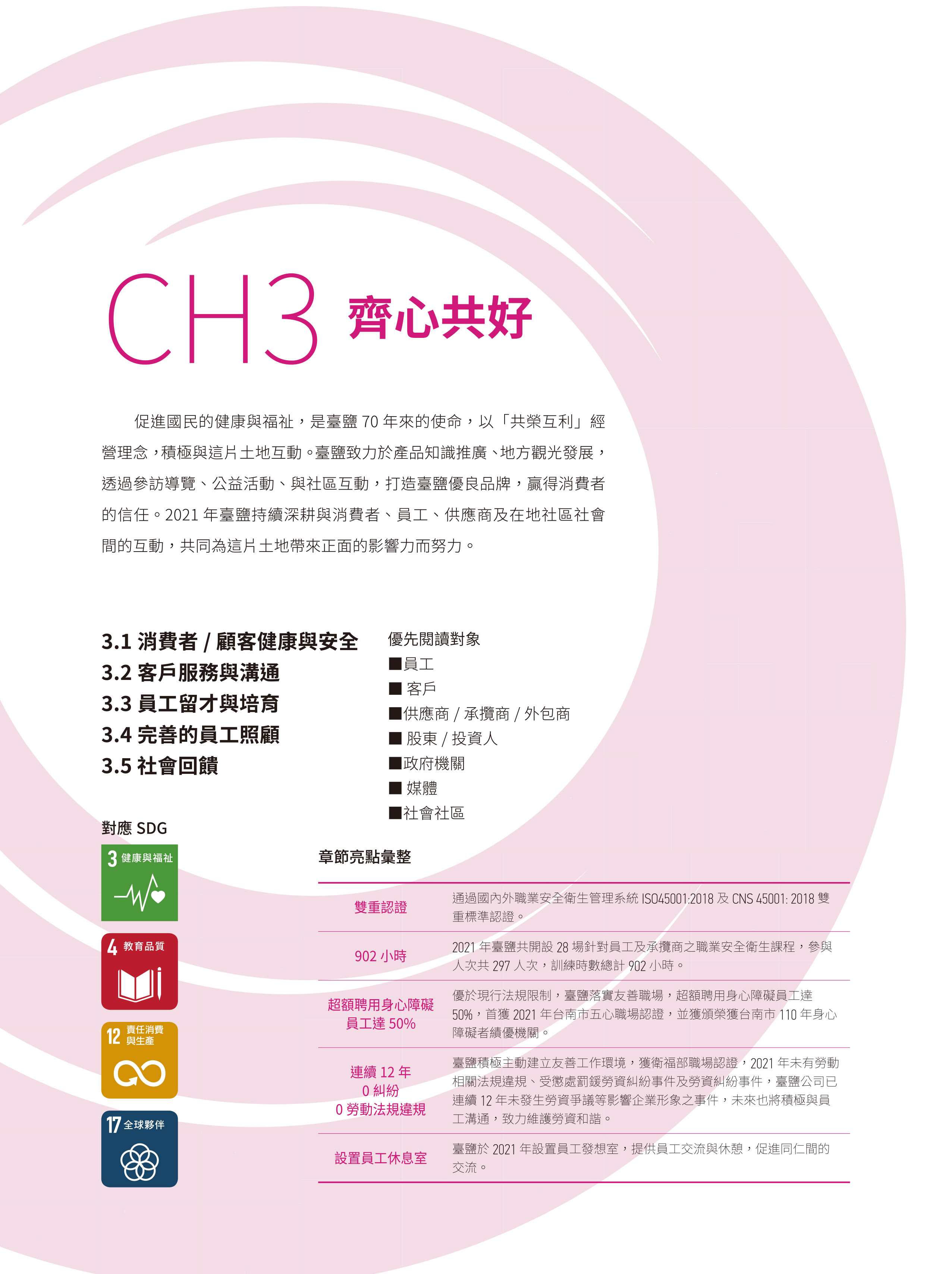 CH3 齊心共好

促進國民的健康與福祉，是臺鹽 70 年來的使命，以「共榮互利」經營理念，積極與這片土地互動。臺鹽致力於產品知識推廣、地方觀光發展，透過參訪導覽、公益活動、與社區互動，打造臺鹽優良品牌，贏得消費者的信任。2021 年臺鹽持續深耕與消費者、員工、供應商及在地社區社會間的互動，共同為這片土地帶來正面的影響力而努力。

3.1 消費者 / 顧客健康與安全
3.2 客戶服務與溝通
3.3 員工留才與培育
3.4 完善的員工照顧
3.5 社會回饋

優先閱讀對象
■員工
■ 客戶
■供應商 / 承攬商 / 外包商
■ 股東 / 投資人
■政府機關
■ 媒體
■社會社區

對應 SDG
3 健康與福祉
4 教育品質
12 責任消費與生產
17 全球夥伴

章節亮點彙整

| | |
|---|---|
| 雙重認證 | 通過國內外職業安全衛生管理系統 ISO45001:2018 及 CNS 45001: 2018 雙重標準認證。 |
| 902 小時 | 2021 年臺鹽共開設 28 場針對員工及承攬商之職業安全衛生課程，參與人次共 297 人次，訓練時數總計 902 小時。 |
| 超額聘用身心障礙員工達 50% | 優於現行法規限制，臺鹽落實友善職場，超額聘用身心障礙員工達 50%，首獲 2021 年台南市五心職場認證，並獲頒榮獲台南市 110 年身心障礙者績優機關。 |
| 連續 12 年 0 糾紛 0 勞動法規違規 | 臺鹽積極主動建立友善工作環境，獲衛福部職場認證，2021 年未有勞動相關法規違規、受懲處罰鍰勞資糾紛事件及勞資糾紛事件，臺鹽公司已連續 12 年未發生勞資爭議等影響企業形象之事件，未來也將積極與員工溝通，致力維護勞資和諧。 |
| 設置員工休息室 | 臺鹽於 2021 年設置員工發想室，提供員工交流與休憩，促進同仁間的交流。 |